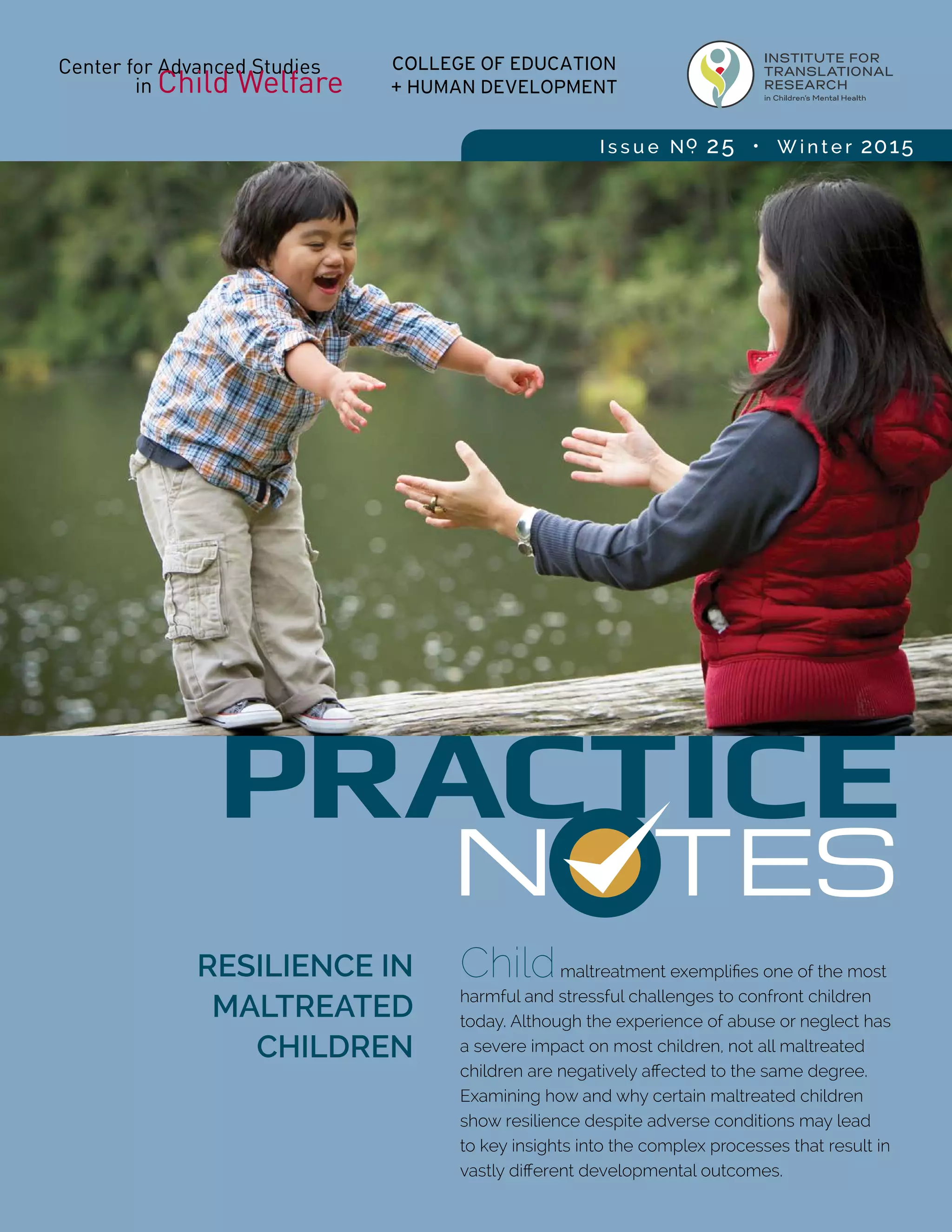 Center for Advanced Studies in Child Welfare

COLLEGE OF EDUCATION + HUMAN DEVELOPMENT

INSTITUTE FOR TRANSLATIONAL RESEARCH in Children's Mental Health

Issue № 25 • Winter 2015

PRACTICE NOTES

RESILIENCE IN MALTREATED CHILDREN

Child maltreatment exemplifies one of the most harmful and stressful challenges to confront children today. Although the experience of abuse or neglect has a severe impact on most children, not all maltreated children are negatively affected to the same degree. Examining how and why certain maltreated children show resilience despite adverse conditions may lead to key insights into the complex processes that result in vastly different developmental outcomes.